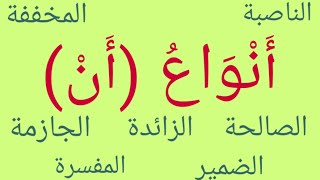 الناصبة المخففة

أَنْوَاعُ (أَنْ)

الصالحة الزائدة الجازمة

الضمير المفسرة